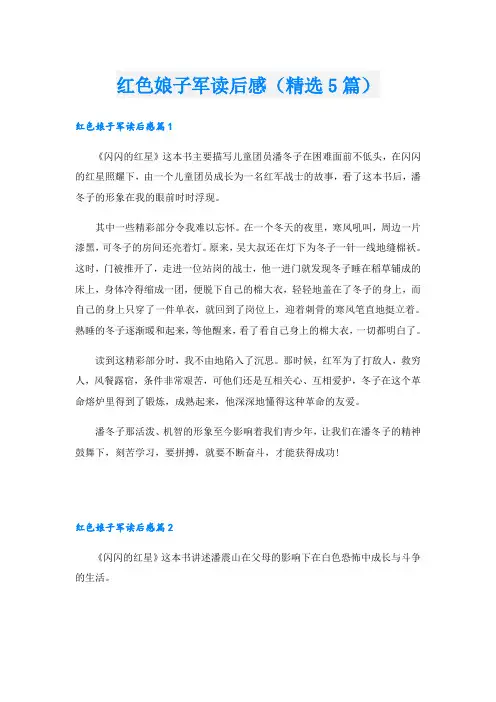 红色娘子军读后感（精选5篇）

红色娘子军读后感篇1

《闪闪的红星》这本书主要描写儿童团员潘冬子在困难面前不低头，在闪闪的红星照耀下，由一个儿童团员成长为一名红军战士的故事，看了这本书后，潘冬子的形象在我的眼前时时浮现。

其中一些精彩部分令我难以忘怀。在一个冬天的夜里，寒风吼叫，周边一片漆黑，可冬子的房间还亮着灯。原来，吴大叔还在灯下为冬子一针一线地缝棉袄。这时，门被推开了，走进一位站岗的战士，他一进门就发现冬子睡在稻草铺成的床上，身体冷得缩成一团，便脱下自己的棉大衣，轻轻地盖在了冬子的身上，而自己的身上只穿了一件单衣，就回到了岗位上，迎着刺骨的寒风笔直地挺立着。熟睡的冬子逐渐暖和起来，等他醒来，看了看自己身上的棉大衣，一切都明白了。

读到这精彩部分时，我不由地陷入了沉思。那时候，红军为了打敌人，救穷人，风餐露宿，条件非常艰苦，可他们还是互相关心、互相爱护，冬子在这个革命熔炉里得到了锻炼，成熟起来，他深深地懂得这种革命的友爱。

潘冬子那活泼、机智的形象至今影响着我们青少年，让我们在潘冬子的精神鼓舞下，刻苦学习，要拼搏，就要不断奋斗，才能获得成功！

红色娘子军读后感篇2

《闪闪的红星》这本书讲述潘震山在父母的影响下在白色恐怖中成长与斗争的生活。